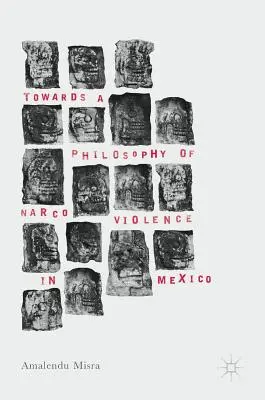 TOWARDS A PHILOSOPHY OF NARCO VIOLENCE IN MEXICO

Amalendu Misra